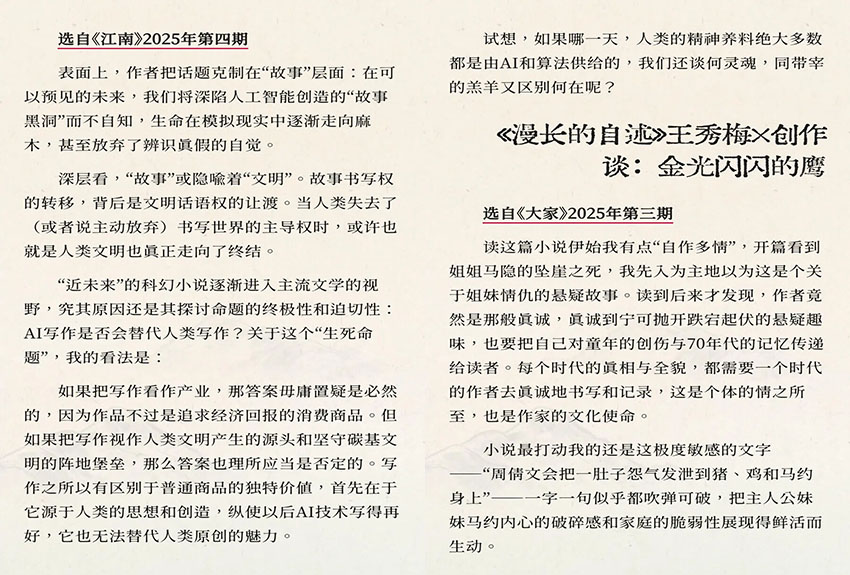 选自《江南》2025年第四期

表面上，作者把话题克制在“故事”层面：在可以预见的未来，我们将深陷人工智能创造的“故事黑洞”而不自知，生命在模拟现实中逐渐走向麻木，甚至放弃了辨识真假的自觉。

深层看，“故事”或隐喻着“文明”。故事书写权的转移，背后是文明话语权的让渡。当人类失去了（或者说主动放弃）书写世界的主导权时，或许也就是人类文明也真正走向了终结。

“近未来”的科幻小说逐渐进入主流文学的视野，究其原因还是其探讨命题的终极性和迫切性：AI写作是否会替代人类写作？关于这个“生死命题”，我的看法是：

如果把写作看作产业，那答案毋庸置疑是必然的，因为作品不过是追求经济回报的消费商品。但如果把写作视作人类文明产生的源头和坚守碳基文明的阵地堡垒，那么答案也理所应当是否定的。写作之所以有区别于普通商品的独特价值，首先在于它源于人类的思想和创造，纵使以后AI技术写得再好，它也无法替代人类原创的魅力。

试想，如果哪一天，人类的精神养料绝大多数都是由AI和算法供给的，我们还谈何灵魂，同带宰的羔羊又区别何在呢？

《漫长的自述》王秀梅×创作谈：金光闪闪的鹰

选自《大家》2025年第三期

读这篇小说伊始我有点“自作多情”，开篇看到姐姐马隐的坠崖之死，我先入为主地以为这是个关于姐妹情仇的悬疑故事。读到后来才发现，作者竟然是那般真诚，真诚到宁可抛开跌宕起伏的悬疑趣味，也要把自己对童年的创伤与70年代的记忆传递给读者。每个时代的真相与全貌，都需要一个时代的作者去真诚地书写和记录，这是个体的情之所至，也是作家的文化使命。

小说最打动我的还是这极度敏感的文字——“周倩文会把一肚子怨气发泄到猪、鸡和马约身上”——一字一句似乎都吹弹可破，把主人公妹妹马约内心的破碎感和家庭的脆弱性展现得鲜活而生动。